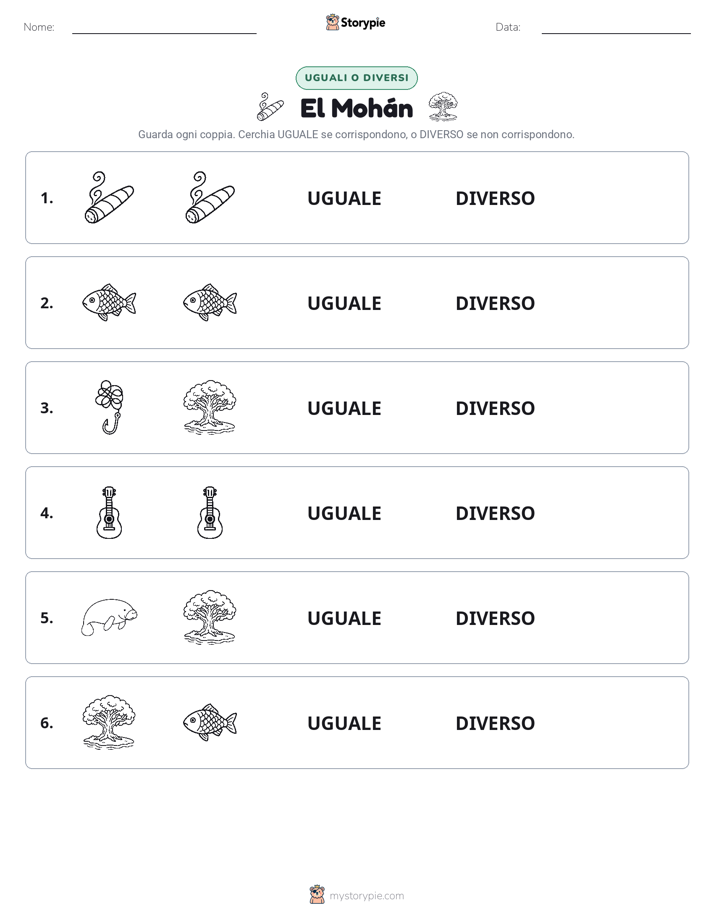 Nome: ____

Storypie

Data: ____

UGUALI O DIVERSI

El Mohán

Guarda ogni coppia. Cerchia UGUALE se corrispondono, o DIVERSO se non corrispondono.

1. UGUALE DIVERSO

2. UGUALE DIVERSO

3. UGUALE DIVERSO

4. UGUALE DIVERSO

5. UGUALE DIVERSO

6. UGUALE DIVERSO

mystorypie.com